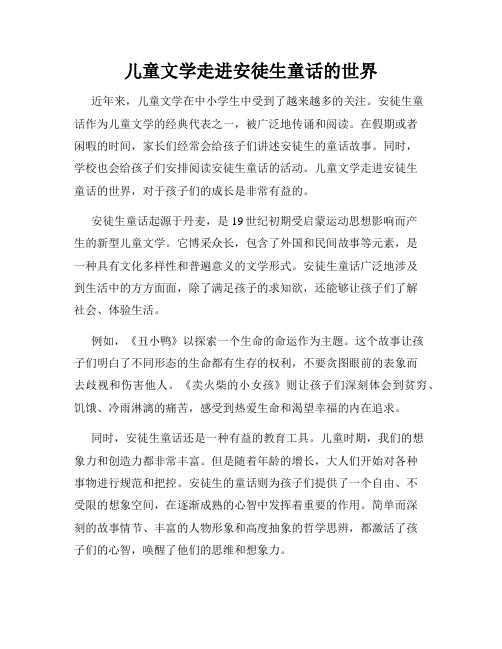 儿童文学走进安徒生童话的世界

近年来，儿童文学在中小学生中受到了越来越多的关注。安徒生童话作为儿童文学的经典代表之一，被广泛地传诵和阅读。在假期或者闲暇的时间，家长们经常会给孩子们讲述安徒生的童话故事。同时，学校也会给孩子们安排阅读安徒生童话的活动。儿童文学走进安徒生童话的世界，对于孩子们的成长是非常有益的。

安徒生童话起源于丹麦，是19世纪初期受启蒙运动思想影响而产生的新型儿童文学。它博采众长，包含了外国和民间故事等元素，是一种具有文化多样性和普遍意义的文学形式。安徒生童话广泛地涉及到生活中的方方面面，除了满足孩子的求知欲，还能够让孩子们了解社会、体验生活。

例如，《丑小鸭》以探索一个生命的命运作为主题。这个故事让孩子们明白了不同形态的生命都有生存的权利，不要贪图眼前的表象而去歧视和伤害他人。《卖火柴的小女孩》则让孩子们深刻体会到贫穷、饥饿、冷雨淋漓的痛苦，感受到热爱生命和渴望幸福的内在追求。

同时，安徒生童话还是一种有益的教育工具。儿童时期，我们的想象力和创造力都非常丰富。但是随着年龄的增长，大人们开始对各种事物进行规范和把控。安徒生的童话则为孩子们提供了一个自由、不受限的想象空间，在逐渐成熟的心智中发挥着重要的作用。简单而深刻的故事情节、丰富的人物形象和高度抽象的哲学思辨，都激活了孩子们的心智，唤醒了他们的思维和想象力。